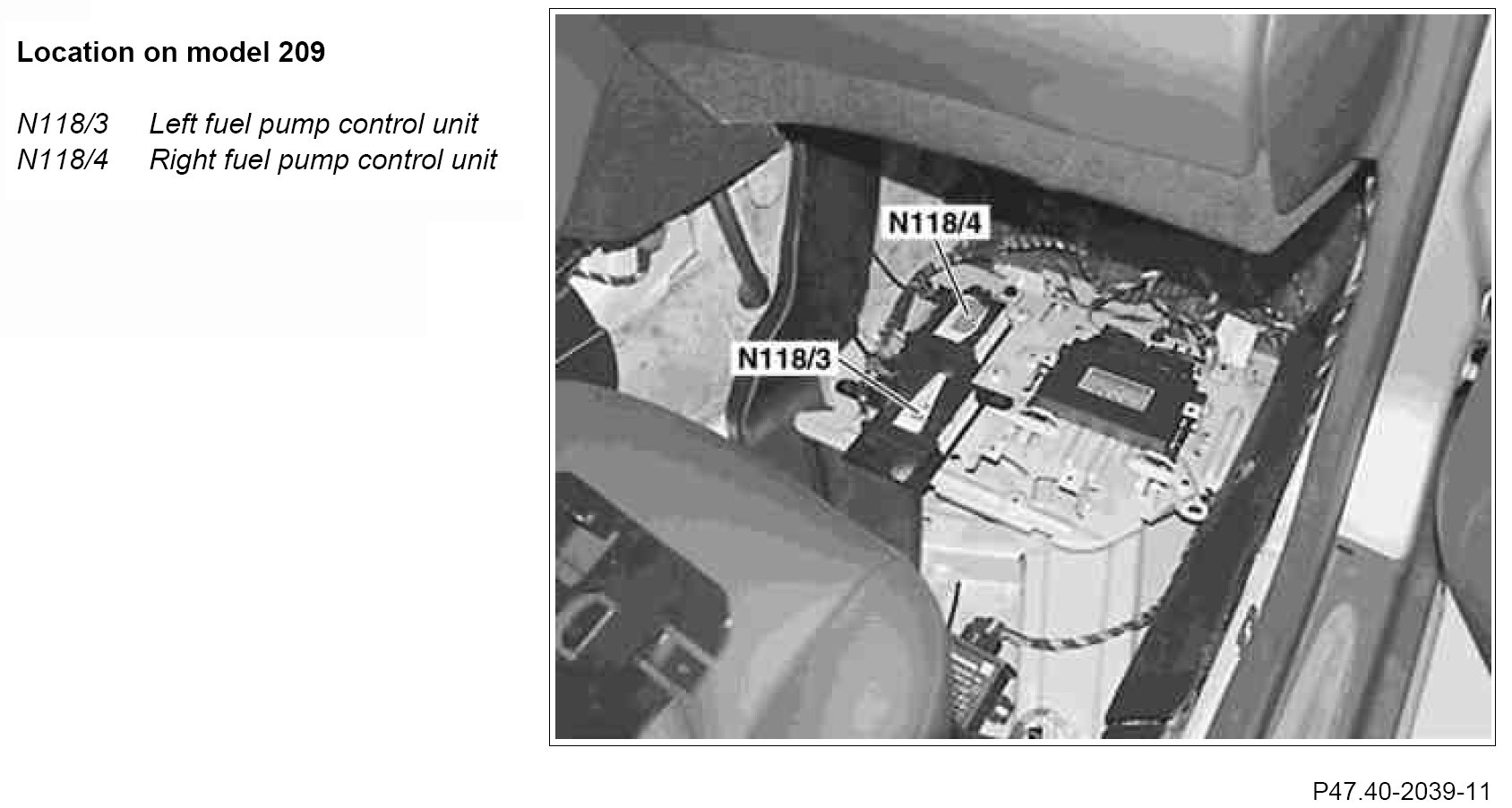 Location on model 209

N118/3 Left fuel pump control unit
N118/4 Right fuel pump control unit

N118/4

N118/3

P47.40-2039-11